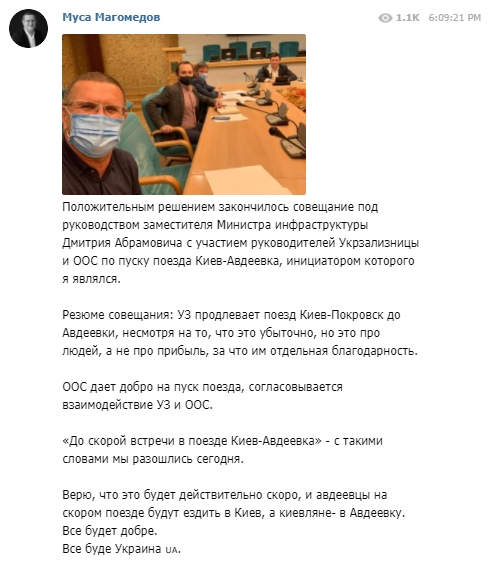 Муса Магомедов

1.1K 6:09:21 PM

Положительным решением закончилось совещание под руководством заместителя Министра инфраструктуры Дмитрия Абрамовича с участием руководителей Укрзализницы и ООС по пуску поезда Киев-Авдеевка, инициатором которого я являлся.

Резюме совещания: УЗ продлевает поезд Киев-Покровск до Авдеевки, несмотря на то, что это убыточно, но это про людей, а не про прибыль, за что им отдельная благодарность.

ООС дает добро на пуск поезда, согласовывается взаимодействие УЗ и ООС.

«До скорой встречи в поезде Киев-Авдеевка» - с такими словами мы разошлись сегодня.

Верю, что это будет действительно скоро, и авдеевцы на скором поезде будут ездить в Киев, а киевляне- в Авдеевку.
Все будет добре.
Все буде Украина UA.